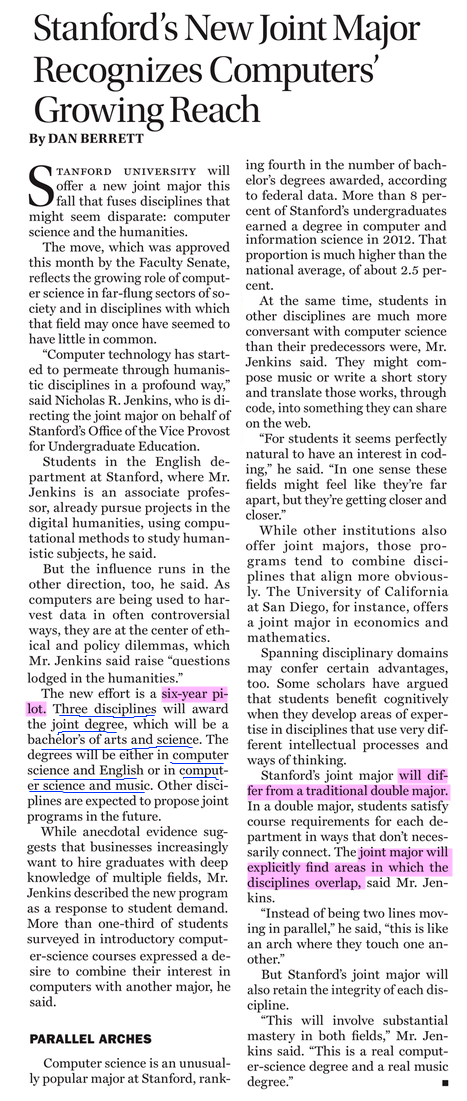 Stanford's New Joint Major Recognizes Computers' Growing Reach

By DAN BERRETT

STANFORD UNIVERSITY will offer a new joint major this fall that fuses disciplines that might seem disparate: computer science and the humanities.

The move, which was approved this month by the Faculty Senate, reflects the growing role of computer science in far-flung sectors of society and in disciplines with which that field may once have seemed to have little in common.

"Computer technology has started to permeate through humanistic disciplines in a profound way," said Nicholas R. Jenkins, who is directing the joint major on behalf of Stanford's Office of the Vice Provost for Undergraduate Education.

Students in the English department at Stanford, where Mr. Jenkins is an associate professor, already pursue projects in the digital humanities, using computational methods to study humanistic subjects, he said.

But the influence runs in the other direction, too, he said. As computers are being used to harvest data in often controversial ways, they are at the center of ethical and policy dilemmas, which Mr. Jenkins said raise "questions lodged in the humanities."

The new effort is a six-year pilot. Three disciplines will award the joint degree, which will be a bachelor's of arts and science. The degrees will be either in computer science and English or in computer science and music. Other disciplines are expected to propose joint programs in the future.

While anecdotal evidence suggests that businesses increasingly want to hire graduates with deep knowledge of multiple fields, Mr. Jenkins described the new program as a response to student demand. More than one-third of students surveyed in introductory computer-science courses expressed a desire to combine their interest in computers with another major, he said.

PARALLEL ARCHES

Computer science is an unusually popular major at Stanford, ranking fourth in the number of bachelor's degrees awarded, according to federal data. More than 8 percent of Stanford's undergraduates earned a degree in computer and information science in 2012. That proportion is much higher than the national average, of about 2.5 percent.

At the same time, students in other disciplines are much more conversant with computer science than their predecessors were, Mr. Jenkins said. They might compose music or write a short story and translate those works, through code, into something they can share on the web.

"For students it seems perfectly natural to have an interest in coding," he said. "In one sense these fields might feel like they're far apart, but they're getting closer and closer."

While other institutions also offer joint majors, those programs tend to combine disciplines that align more obviously. The University of California at San Diego, for instance, offers a joint major in economics and mathematics.

Spanning disciplinary domains may confer certain advantages, too. Some scholars have argued that students benefit cognitively when they develop areas of expertise in disciplines that use very different intellectual processes and ways of thinking.

Stanford's joint major will differ from a traditional double major. In a double major, students satisfy course requirements for each department in ways that don't necessarily connect. The joint major will explicitly find areas in which the disciplines overlap, said Mr. Jenkins.

"Instead of being two lines moving in parallel," he said, "this is like an arch where they touch one another."

But Stanford's joint major will also retain the integrity of each discipline.

"This will involve substantial mastery in both fields," Mr. Jenkins said. "This is a real computer-science degree and a real music degree." ■